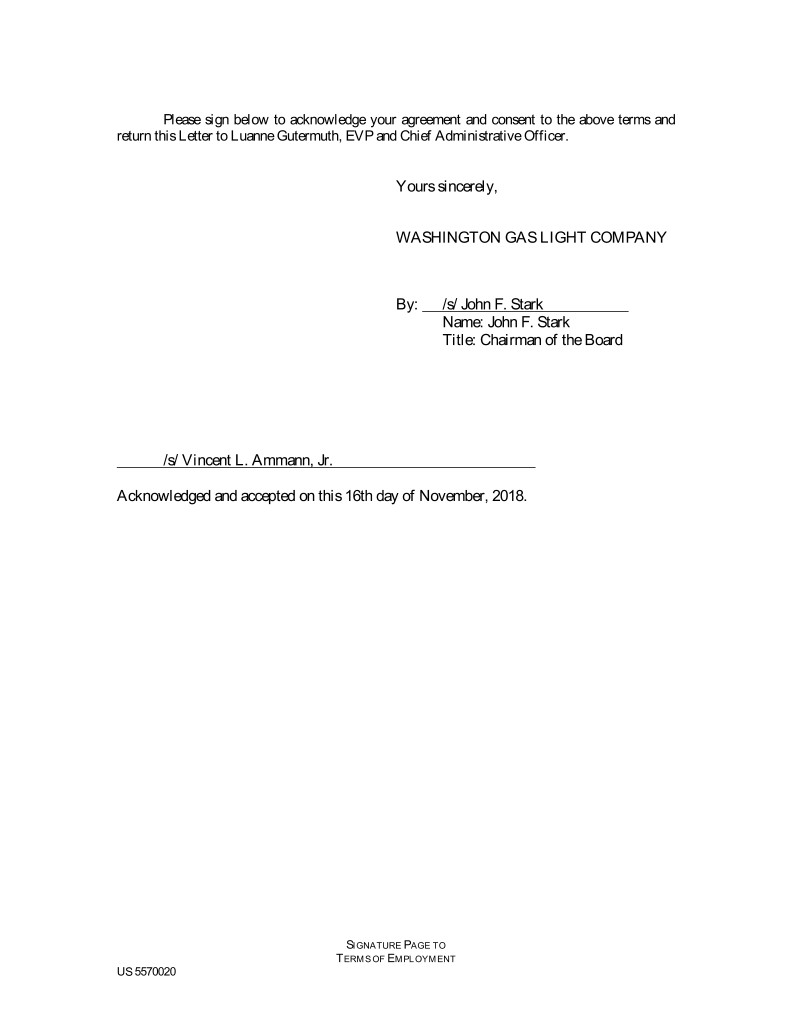 Please sign below to acknowledge your agreement and consent to the above terms and return this Letter to Luanne Gutermuth, EVP and Chief Administrative Officer.

Yours sincerely,

WASHINGTON GAS LIGHT COMPANY

By: /s/ John F. Stark
Name: John F. Stark
Title: Chairman of the Board

/s/ Vincent L. Ammann, Jr.

Acknowledged and accepted on this 16th day of November, 2018.

SIGNATURE PAGE TO
TERMS OF EMPLOYMENT

US 5570020